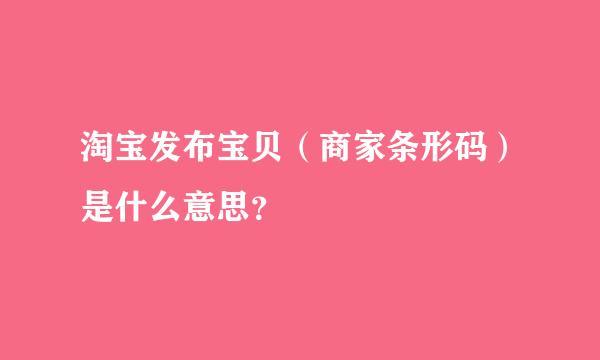 淘宝发布宝贝（商家条形码）是什么意思？